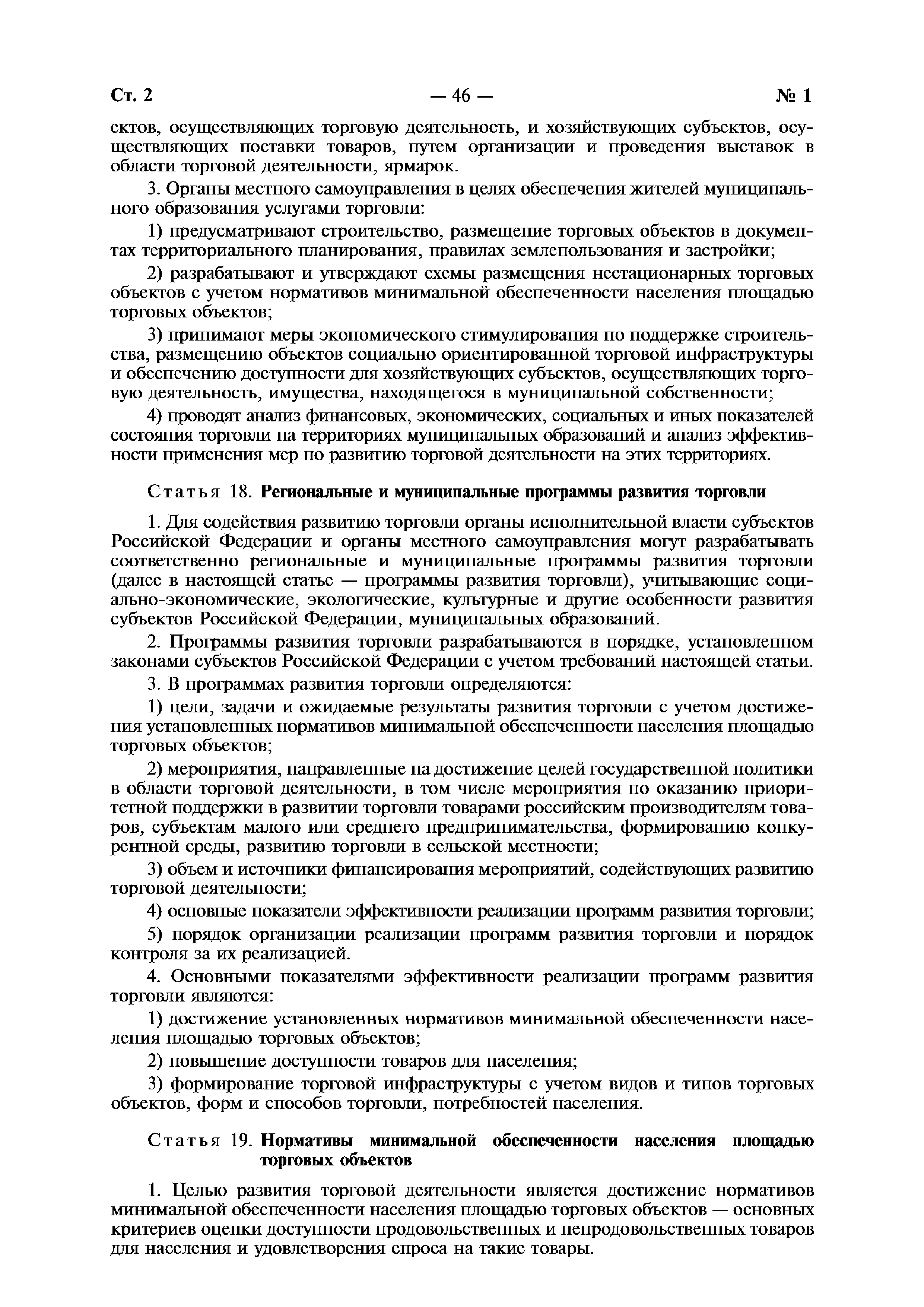 Ст. 2 — 46 — № 1

ектов, осуществляющих торговую деятельность, и хозяйствующих субъектов, осуществляющих поставки товаров, путем организации и проведения выставок в области торговой деятельности, ярмарок.

3. Органы местного самоуправления в целях обеспечения жителей муниципального образования услугами торговли:

1) предусматривают строительство, размещение торговых объектов в документах территориального планирования, правилах землепользования и застройки;

2) разрабатывают и утверждают схемы размещения нестационарных торговых объектов с учетом нормативов минимальной обеспеченности населения площадью торговых объектов;

3) принимают меры экономического стимулирования по поддержке строительства, размещению объектов социально ориентированной торговой инфраструктуры и обеспечению доступности для хозяйствующих субъектов, осуществляющих торговую деятельность, имущества, находящегося в муниципальной собственности;

4) проводят анализ финансовых, экономических, социальных и иных показателей состояния торговли на территориях муниципальных образований и анализ эффективности применения мер по развитию торговой деятельности на этих территориях.

Статья 18. Региональные и муниципальные программы развития торговли

1. Для содействия развитию торговли органы исполнительной власти субъектов Российской Федерации и органы местного самоуправления могут разрабатывать соответственно региональные и муниципальные программы развития торговли (далее в настоящей статье — программы развития торговли), учитывающие социально-экономические, экологические, культурные и другие особенности развития субъектов Российской Федерации, муниципальных образований.

2. Программы развития торговли разрабатываются в порядке, установленном законами субъектов Российской Федерации с учетом требований настоящей статьи.

3. В программах развития торговли определяются:

1) цели, задачи и ожидаемые результаты развития торговли с учетом достижения установленных нормативов минимальной обеспеченности населения площадью торговых объектов;

2) мероприятия, направленные на достижение целей государственной политики в области торговой деятельности, в том числе мероприятия по оказанию приоритетной поддержки в развитии торговли товарами российским производителям товаров, субъектам малого или среднего предпринимательства, формированию конкурентной среды, развитию торговли в сельской местности;

3) объем и источники финансирования мероприятий, содействующих развитию торговой деятельности;

4) основные показатели эффективности реализации программ развития торговли;

5) порядок организации реализации программ развития торговли и порядок контроля за их реализацией.

4. Основными показателями эффективности реализации программ развития торговли являются:

1) достижение установленных нормативов минимальной обеспеченности населения площадью торговых объектов;

2) повышение доступности товаров для населения;

3) формирование торговой инфраструктуры с учетом видов и типов торговых объектов, форм и способов торговли, потребностей населения.

Статья 19. Нормативы минимальной обеспеченности населения площадью торговых объектов

1. Целью развития торговой деятельности является достижение нормативов минимальной обеспеченности населения площадью торговых объектов — основных критериев оценки доступности продовольственных и непродовольственных товаров для населения и удовлетворения спроса на такие товары.